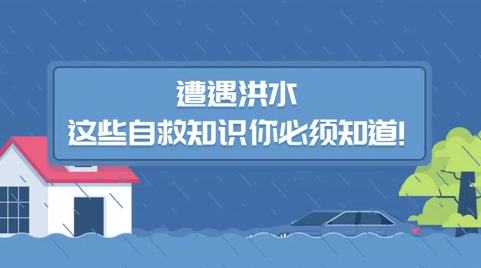 遭遇洪水
这些自救知识你必须知道!